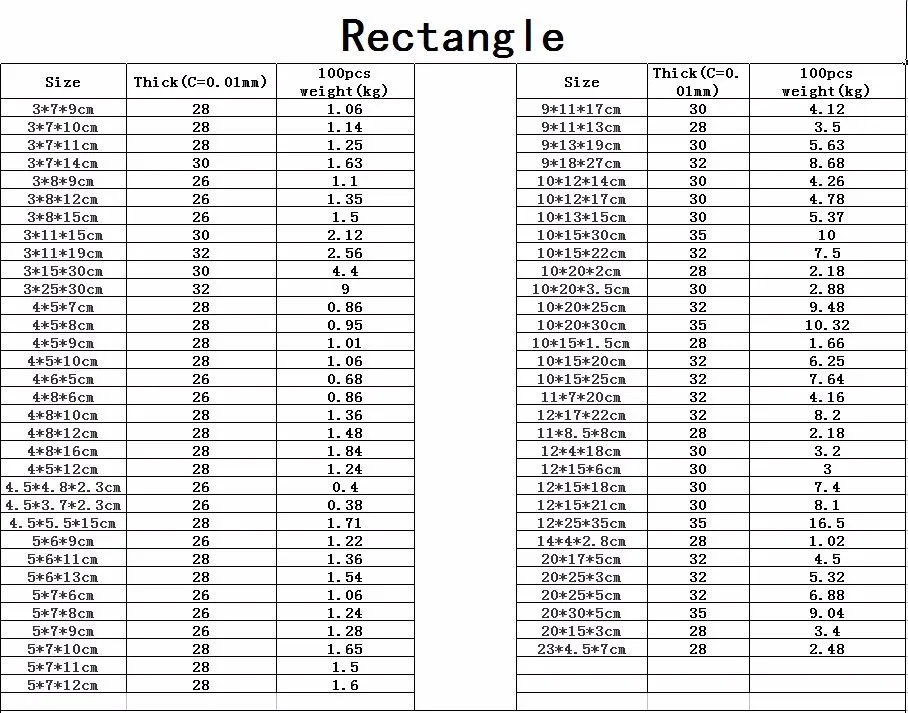 Rectangle

| Size | Thick(C=0.01mm) | 100pcs weight(kg) |
|---|---|---|
| 3*7*9cm | 28 | 1.06 |
| 3*7*10cm | 28 | 1.14 |
| 3*7*11cm | 28 | 1.25 |
| 3*7*14cm | 30 | 1.63 |
| 3*8*9cm | 26 | 1.1 |
| 3*8*12cm | 26 | 1.35 |
| 3*8*15cm | 26 | 1.5 |
| 3*11*15cm | 30 | 2.12 |
| 3*11*19cm | 32 | 2.56 |
| 3*15*30cm | 30 | 4.4 |
| 3*25*30cm | 32 | 9 |
| 4*5*7cm | 28 | 0.86 |
| 4*5*8cm | 28 | 0.95 |
| 4*5*9cm | 28 | 1.01 |
| 4*5*10cm | 28 | 1.06 |
| 4*6*5cm | 26 | 0.68 |
| 4*8*6cm | 26 | 0.86 |
| 4*8*10cm | 28 | 1.36 |
| 4*8*12cm | 28 | 1.48 |
| 4*8*16cm | 28 | 1.84 |
| 4*5*12cm | 28 | 1.24 |
| 4.5*4.8*2.3cm | 26 | 0.4 |
| 4.5*3.7*2.3cm | 26 | 0.38 |
| 4.5*5.5*15cm | 28 | 1.71 |
| 5*6*9cm | 26 | 1.22 |
| 5*6*11cm | 28 | 1.36 |
| 5*6*13cm | 28 | 1.54 |
| 5*7*6cm | 26 | 1.06 |
| 5*7*8cm | 26 | 1.24 |
| 5*7*9cm | 26 | 1.28 |
| 5*7*10cm | 28 | 1.65 |
| 5*7*11cm | 28 | 1.5 |
| 5*7*12cm | 28 | 1.6 |

| Size | Thick(C=0.01mm) | 100pcs weight(kg) |
|---|---|---|
| 9*11*17cm | 30 | 4.12 |
| 9*11*13cm | 28 | 3.5 |
| 9*13*19cm | 30 | 5.63 |
| 9*18*27cm | 32 | 8.68 |
| 10*12*14cm | 30 | 4.26 |
| 10*12*17cm | 30 | 4.78 |
| 10*13*15cm | 30 | 5.37 |
| 10*15*30cm | 35 | 10 |
| 10*15*22cm | 32 | 7.5 |
| 10*20*2cm | 28 | 2.18 |
| 10*20*3.5cm | 30 | 2.88 |
| 10*20*25cm | 32 | 9.48 |
| 10*20*30cm | 35 | 10.32 |
| 10*15*1.5cm | 28 | 1.66 |
| 10*15*20cm | 32 | 6.25 |
| 10*15*25cm | 32 | 7.64 |
| 11*7*20cm | 32 | 4.16 |
| 12*17*22cm | 32 | 8.2 |
| 11*8.5*8cm | 28 | 2.18 |
| 12*4*18cm | 30 | 3.2 |
| 12*15*6cm | 30 | 3 |
| 12*15*18cm | 30 | 7.4 |
| 12*15*21cm | 30 | 8.1 |
| 12*25*35cm | 35 | 16.5 |
| 14*4*2.8cm | 28 | 1.02 |
| 20*17*5cm | 32 | 4.5 |
| 20*25*3cm | 32 | 5.32 |
| 20*25*5cm | 32 | 6.88 |
| 20*30*5cm | 35 | 9.04 |
| 20*15*3cm | 28 | 3.4 |
| 23*4.5*7cm | 28 | 2.48 |